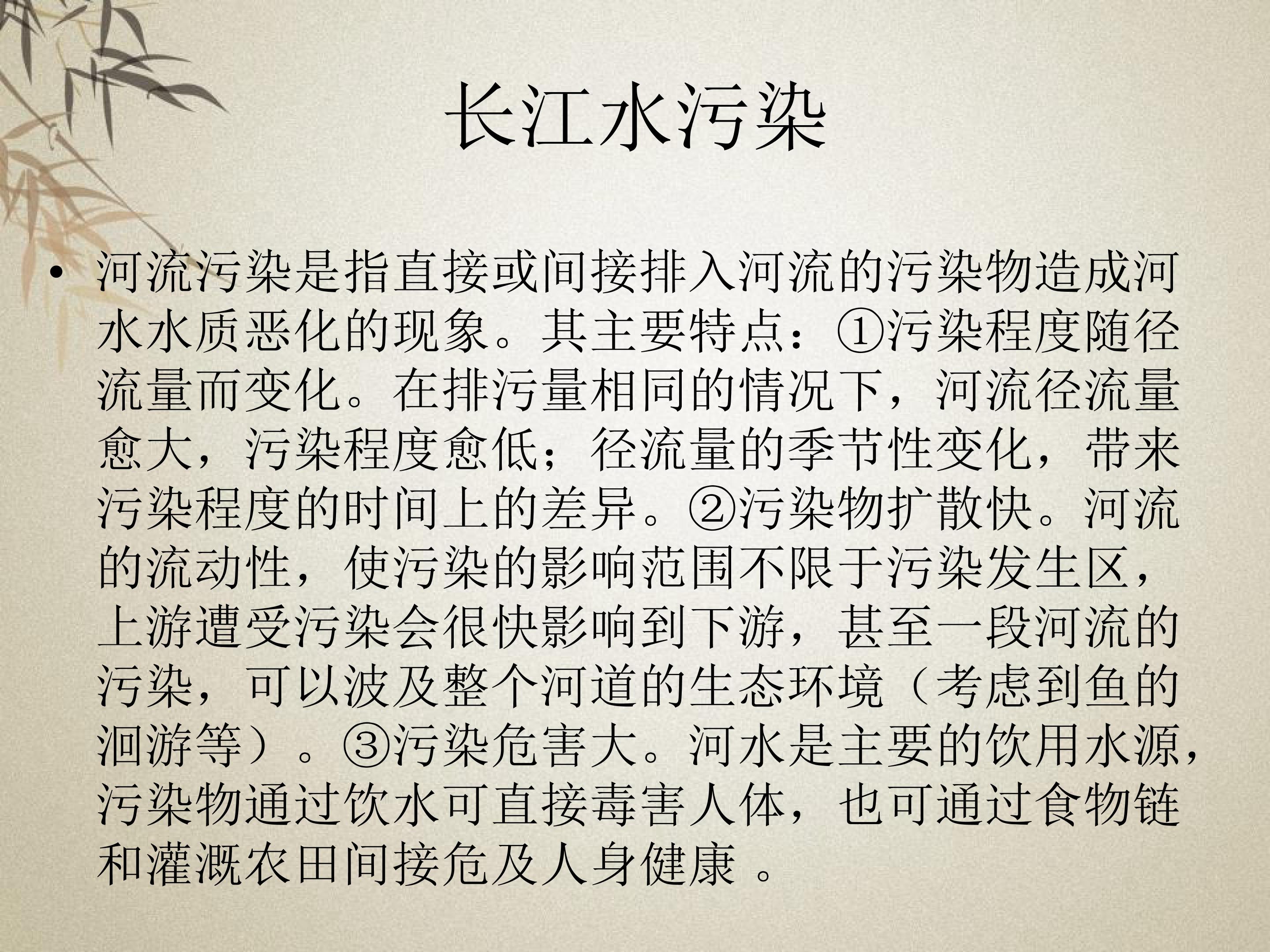 长江水污染

• 河流污染是指直接或间接排入河流的污染物造成河水水质恶化的现象。其主要特点：①污染程度随径流量而变化。在排污量相同的情况下，河流径流量愈大，污染程度愈低；径流量的季节性变化，带来污染程度的时间上的差异。②污染物扩散快。河流的流动性，使污染的影响范围不限于污染发生区，上游遭受污染会很快影响到下游，甚至一段河流的污染，可以波及整个河道的生态环境（考虑到鱼的洄游等）。③污染危害大。河水是主要的饮用水源，污染物通过饮水可直接毒害人体，也可通过食物链和灌溉农田间接危及人身健康。